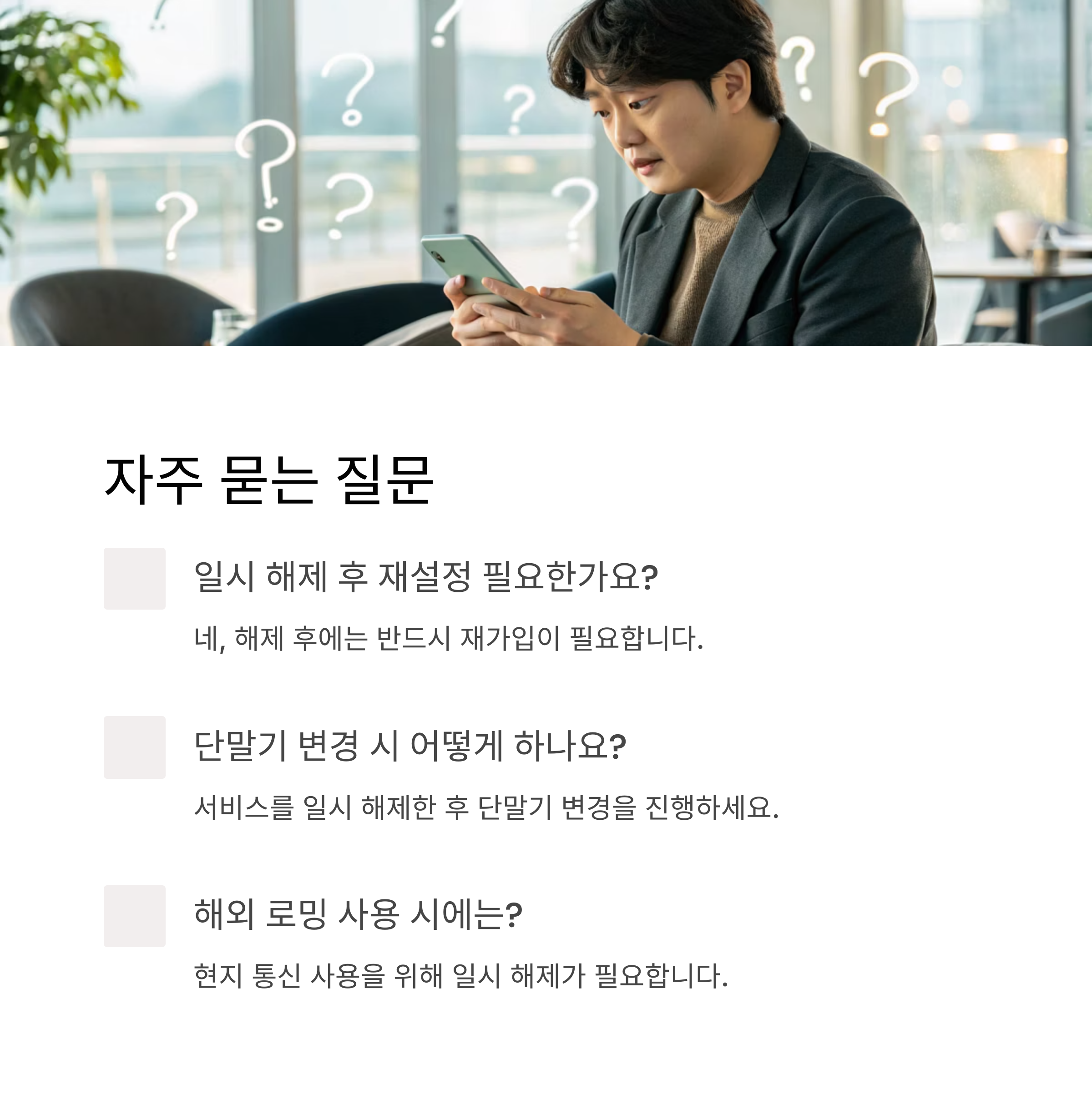 자주 묻는 질문

일시 해제 후 재설정 필요한가요?

네, 해제 후에는 반드시 재가입이 필요합니다.

단말기 변경 시 어떻게 하나요?

서비스를 일시 해제한 후 단말기 변경을 진행하세요.

해외 로밍 사용 시에는?

현지 통신 사용을 위해 일시 해제가 필요합니다.